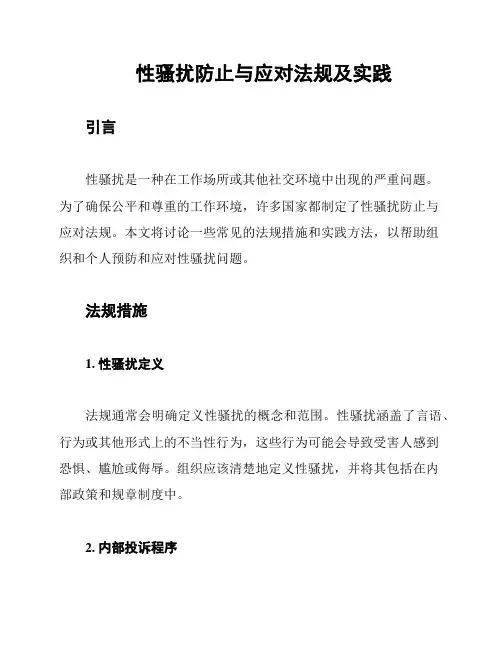 性骚扰防止与应对法规及实践

引言

性骚扰是一种在工作场所或其他社交环境中出现的严重问题。为了确保公平和尊重的工作环境，许多国家都制定了性骚扰防止与应对法规。本文将讨论一些常见的法规措施和实践方法，以帮助组织和个人预防和应对性骚扰问题。

法规措施

1. 性骚扰定义

法规通常会明确定义性骚扰的概念和范围。性骚扰涵盖了言语、行为或其他形式上的不当性行为，这些行为可能会导致受害人感到恐惧、尴尬或侮辱。组织应该清楚地定义性骚扰，并将其包括在内部政策和规章制度中。

2. 内部投诉程序